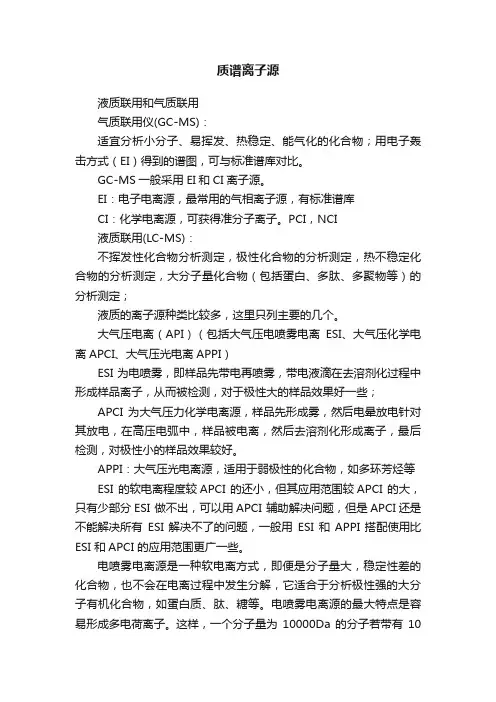 质谱离子源

液质联用和气质联用

气质联用仪(GC-MS)：

适宜分析小分子、易挥发、热稳定、能气化的化合物；用电子轰击方式（EI）得到的谱图，可与标准谱库对比。

GC-MS 一般采用 EI 和 CI 离子源。

EI：电子电离源，最常用的气相离子源，有标准谱库

CI：化学电离源，可获得准分子离子。PCI，NCI

液质联用(LC-MS)：

不挥发性化合物分析测定，极性化合物的分析测定，热不稳定化合物的分析测定，大分子量化合物（包括蛋白、多肽、多聚物等）的分析测定；

液质的离子源种类比较多，这里只列主要的几个。

大气压电离（API）（包括大气压电喷雾电离 ESI、大气压化学电离 APCI、大气压光电离 APPI）

ESI 为电喷雾，即样品先带电再喷雾，带电液滴在去溶剂化过程中形成样品离子，从而被检测，对于极性大的样品效果好一些；

APCI 为大气压力化学电离源，样品先形成雾，然后电晕放电针对其放电，在高压电弧中，样品被电离，然后去溶剂化形成离子，最后检测，对极性小的样品效果较好。

APPI：大气压光电离源，适用于弱极性的化合物，如多环芳烃等

ESI 的软电离程度较 APCI 的还小，但其应用范围较 APCI 的大，只有少部分 ESI 做不出，可以用 APCI 辅助解决问题，但是 APCI 还是不能解决所有 ESI 解决不了的问题，一般用 ESI 和 APPI 搭配使用比 ESI 和 APCI 的应用范围更广一些。

电喷雾电离源是一种软电离方式，即便是分子量大，稳定性差的化合物，也不会在电离过程中发生分解，它适合于分析极性强的大分子有机化合物，如蛋白质、肽、糖等。电喷雾电离源的最大特点是容易形成多电荷离子。这样，一个分子量为 10000Da 的分子若带有 10